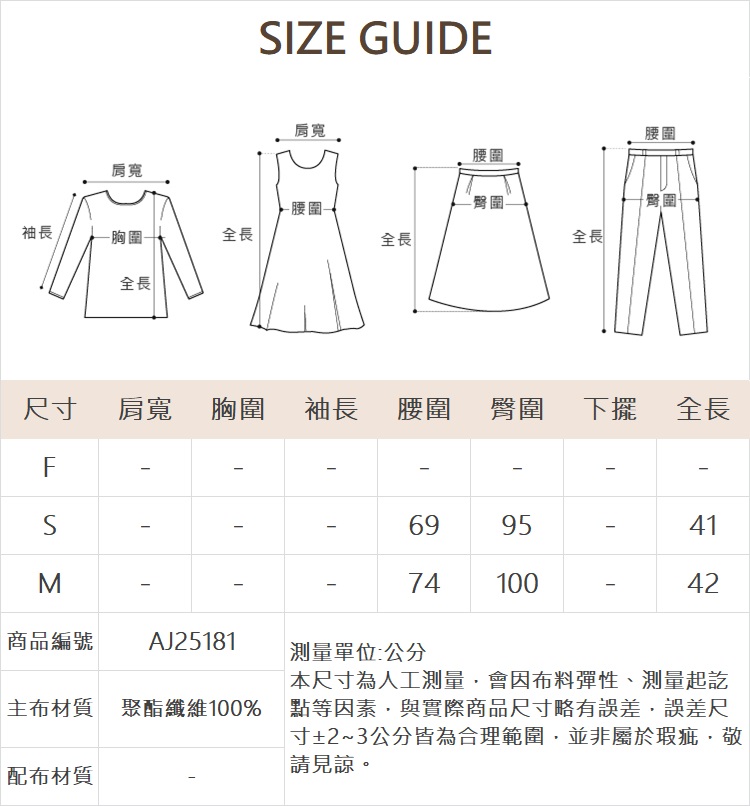 SIZE GUIDE

肩寬
袖長
胸圍
全長

肩寬
全長
腰圍

腰圍
臀圍
全長

腰圍
臀圍
全長

| 尺寸 | 肩寬 | 胸圍 | 袖長 | 腰圍 | 臀圍 | 下擺 | 全長 |
|---|---|---|---|---|---|---|---|
| F | - | - | - | - | - | - | - |
| S | - | - | - | 69 | 95 | - | 41 |
| M | - | - | - | 74 | 100 | - | 42 |

| 商品編號 | AJ25181 |
|---|---|
| 主布材質 | 聚酯纖維100% |
| 配布材質 | - |

測量單位:公分
本尺寸為人工測量，會因布料彈性、測量起訖點等因素，與實際商品尺寸略有誤差，誤差尺寸±2~3公分皆為合理範圍，並非屬於瑕疵，敬請見諒。